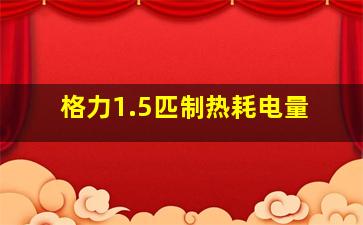 格力1.5匹制热耗电量